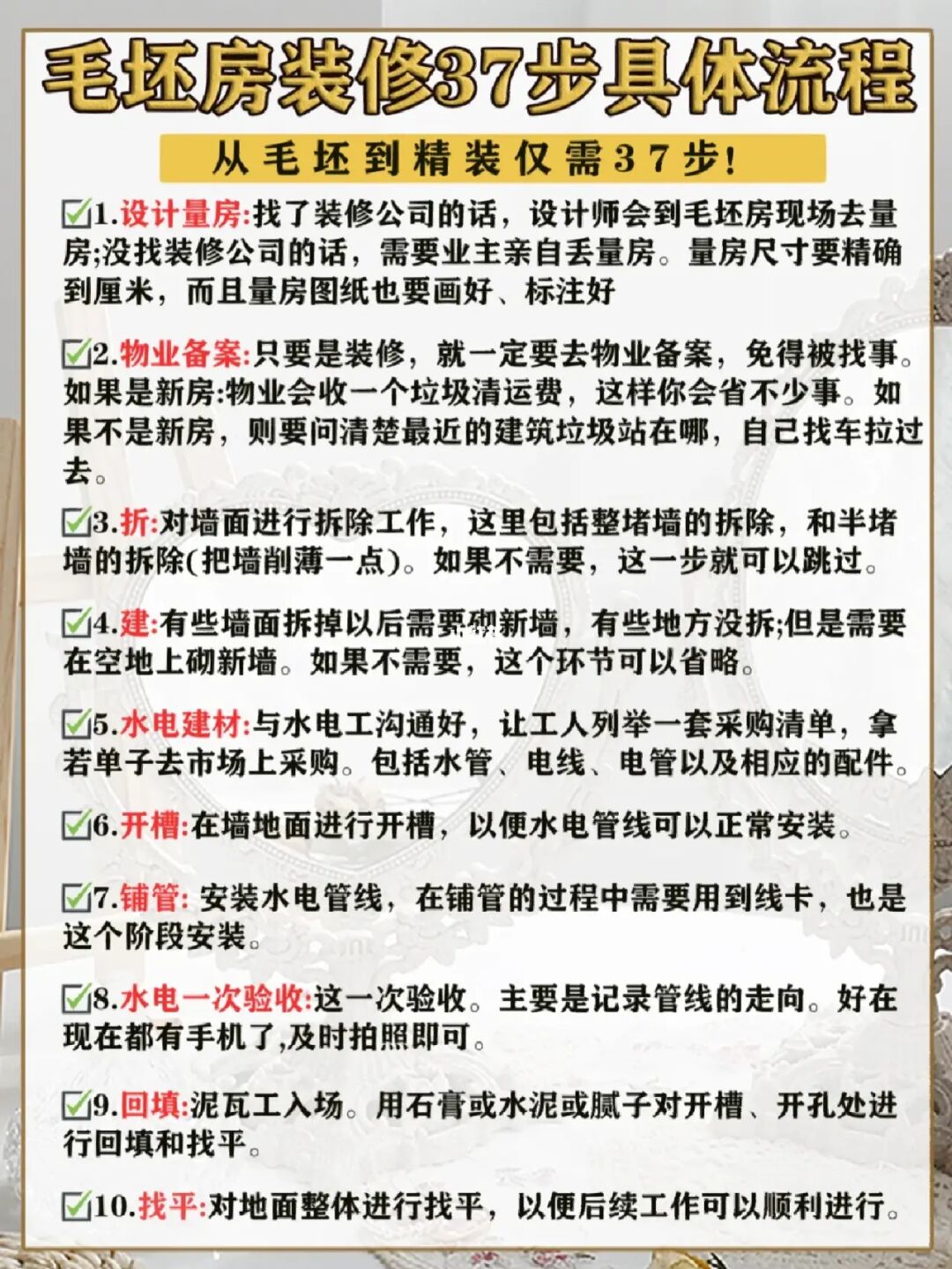 毛坯房装修37步具体流程

从毛坯到精装仅需37步!

☑1.设计量房:找了装修公司的话，设计师会到毛坯房现场去量房;没找装修公司的话，需要业主亲自丢量房。量房尺寸要精确到厘米，而且量房图纸也要画好、标注好

☑2.物业备案:只要是装修，就一定要去物业备案，免得被找事。如果是新房:物业会收一个垃圾清运费，这样你会省不少事。如果不是新房，则要问清楚最近的建筑垃圾站在哪，自己找车拉过去。

☑3.折:对墙面进行拆除工作，这里包括整堵墙的拆除，和半堵墙的拆除(把墙削薄一点)。如果不需要，这一步就可以跳过。

☑4.建:有些墙面拆掉以后需要砌新墙，有些地方没拆;但是需要在空地上砌新墙。如果不需要，这个环节可以省略。

☑5.水电建材:与水电工沟通好，让工人列举一套采购清单，拿若单子去市场上采购。包括水管、电线、电管以及相应的配件。

☑6.开槽:在墙地面进行开槽，以便水电管线可以正常安装。

☑7.铺管: 安装水电管线，在铺管的过程中需要用到线卡，也是这个阶段安装。

☑8.水电一次验收:这一次验收。主要是记录管线的走向。好在现在都有手机了,及时拍照即可。

☑9.回填:泥瓦工入场。用石膏或水泥或腻子对开槽、开孔处进行回填和找平。

☑10.找平:对地面整体进行找平，以便后续工作可以顺利进行。